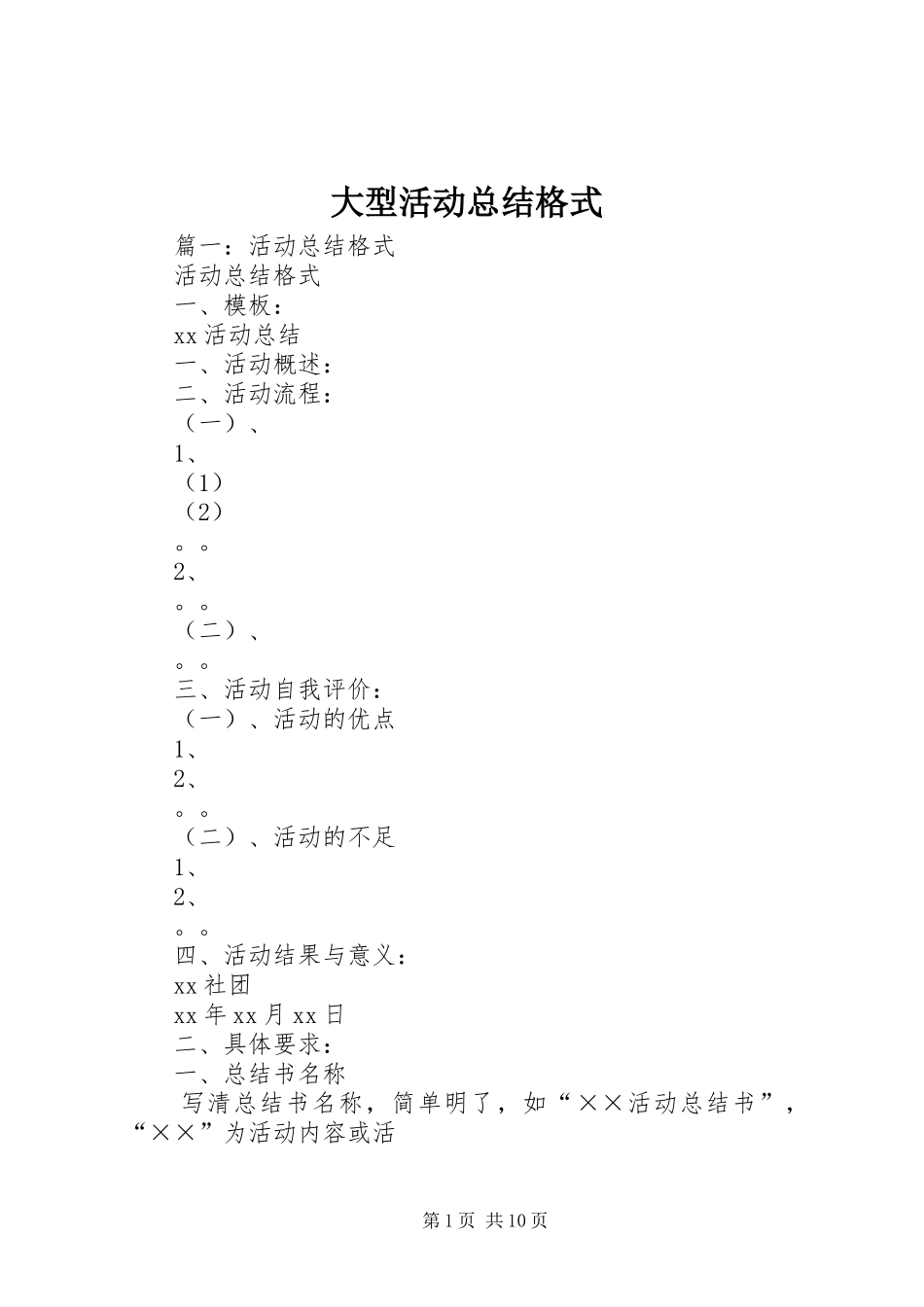 大型活动总结格式

篇一：活动总结格式

活动总结格式

一、模板：

xx 活动总结

一、活动概述：

二、活动流程：

（一）、

1、

（1）

（2）

。。

2、

。。

（二）、

。。

三、活动自我评价：

（一）、活动的优点

1、

2、

。。

（二）、活动的不足

1、

2、

。。

四、活动结果与意义：

xx 社团

xx 年 xx 月 xx 日

二、具体要求：

一、总结书名称

写清总结书名称，简单明了，如“××活动总结书”，“××”为活动内容或活

第 1 页 共 10 页